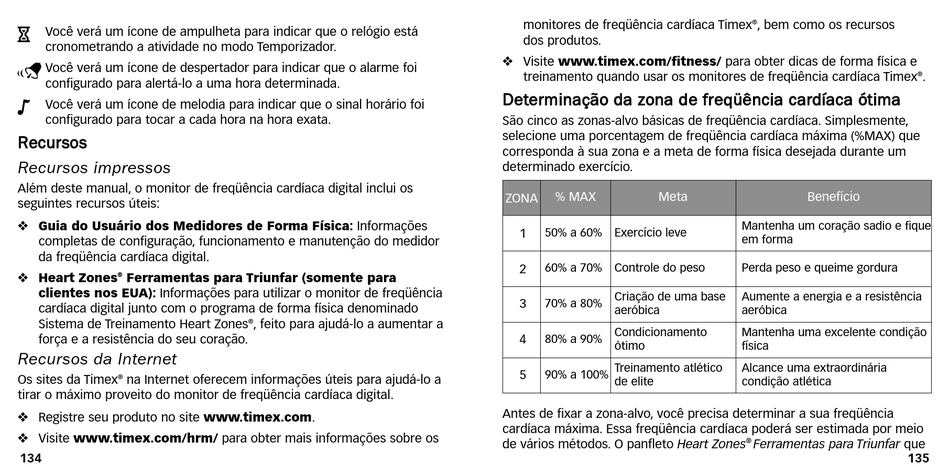 Você verá um ícone de ampulheta para indicar que o relógio está cronometrando a atividade no modo Temporizador.

Você verá um ícone de despertador para indicar que o alarme foi configurado para alertá-lo a uma hora determinada.

Você verá um ícone de melodia para indicar que o sinal horário foi configurado para tocar a cada hora na hora exata.

Recursos

Recursos impressos

Além deste manual, o monitor de freqüência cardíaca digital inclui os seguintes recursos úteis:

❖ Guia do Usuário dos Medidores de Forma Física: Informações completas de configuração, funcionamento e manutenção do medidor da freqüência cardíaca digital.

❖ Heart Zones® Ferramentas para Triunfar (somente para clientes nos EUA): Informações para utilizar o monitor de freqüência cardíaca digital junto com o programa de forma física denominado Sistema de Treinamento Heart Zones®, feito para ajudá-lo a aumentar a força e a resistência do seu coração.

Recursos da Internet

Os sites da Timex® na Internet oferecem informações úteis para ajudá-lo a tirar o máximo proveito do monitor de freqüência cardíaca digital.

❖ Registre seu produto no site www.timex.com.

❖ Visite www.timex.com/hrm/ para obter mais informações sobre os

134

monitores de freqüência cardíaca Timex®, bem como os recursos dos produtos.

❖ Visite www.timex.com/fitness/ para obter dicas de forma física e treinamento quando usar os monitores de freqüência cardíaca Timex®.

Determinação da zona de freqüência cardíaca ótima

São cinco as zonas-alvo básicas de freqüência cardíaca. Simplesmente, selecione uma porcentagem de freqüência cardíaca máxima (%MAX) que corresponda à sua zona e a meta de forma física desejada durante um determinado exercício.

| ZONA | % MAX | Meta | Benefício |
|---|---|---|---|
| 1 | 50% a 60% | Exercício leve | Mantenha um coração sadio e fique em forma |
| 2 | 60% a 70% | Controle do peso | Perda peso e queime gordura |
| 3 | 70% a 80% | Criação de uma base aeróbica | Aumente a energia e a resistência aeróbica |
| 4 | 80% a 90% | Condicionamento ótimo | Mantenha uma excelente condição física |
| 5 | 90% a 100% | Treinamento atlético de elite | Alcance uma extraordinária condição atlética |

Antes de fixar a zona-alvo, você precisa determinar a sua freqüência cardíaca máxima. Essa freqüência cardíaca poderá ser estimada por meio de vários métodos. O panfleto Heart Zones® Ferramentas para Triunfar que

135